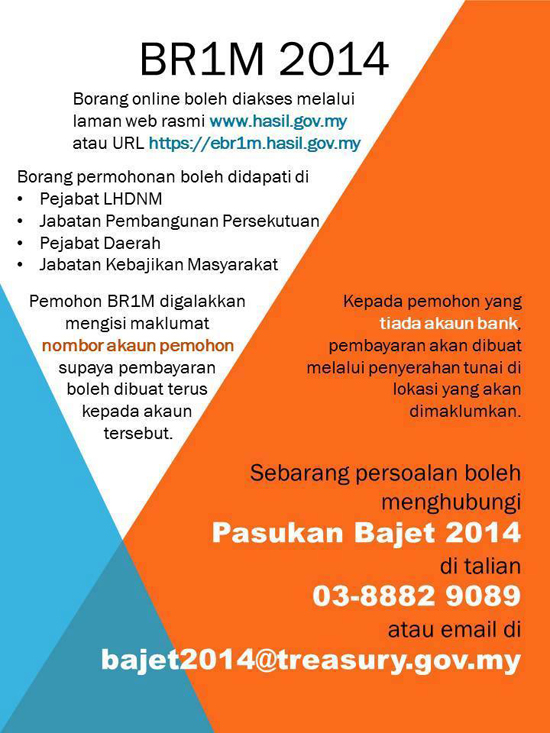 BR1M 2014

Borang online boleh diakses melalui laman web rasmi www.hasil.gov.my atau URL https://ebr1m.hasil.gov.my

Borang permohonan boleh didapati di
• Pejabat LHDNM
• Jabatan Pembangunan Persekutuan
• Pejabat Daerah
• Jabatan Kebajikan Masyarakat

Pemohon BR1M digalakkan mengisi maklumat nombor akaun pemohon supaya pembayaran boleh dibuat terus kepada akaun tersebut.

Kepada pemohon yang tiada akaun bank, pembayaran akan dibuat melalui penyerahan tunai di lokasi yang akan dimaklumkan.

Sebarang persoalan boleh menghubungi
Pasukan Bajet 2014
di talian
03-8882 9089
atau email di
bajet2014@treasury.gov.my